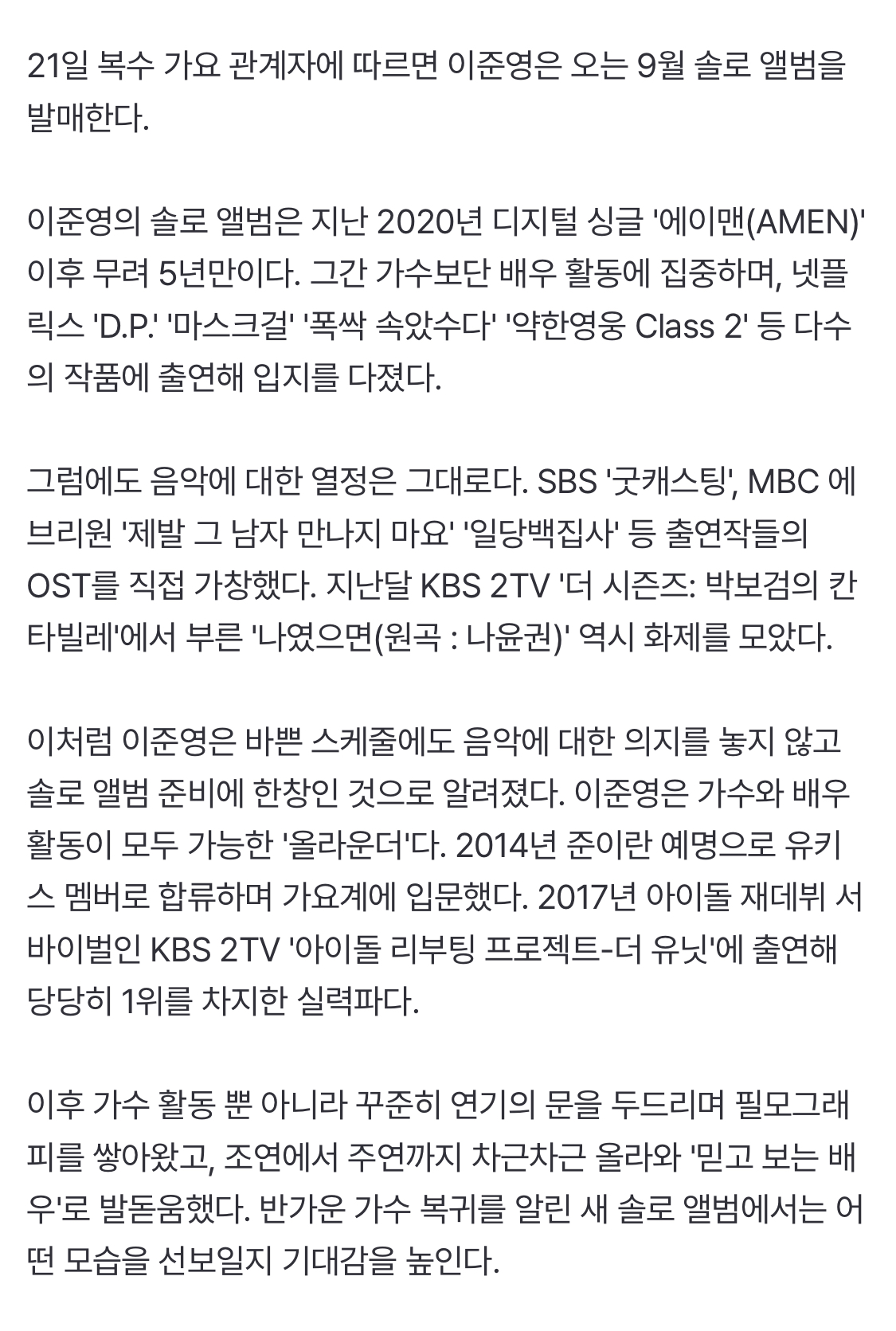 21일 복수 가요 관계자에 따르면 이준영은 오는 9월 솔로 앨범을 발매한다.

이준영의 솔로 앨범은 지난 2020년 디지털 싱글 '에이맨(AMEN)' 이후 무려 5년만이다. 그간 가수보단 배우 활동에 집중하며, 넷플릭스 'D.P.' '마스크걸' '폭싹 속았수다' '약한영웅 Class 2' 등 다수의 작품에 출연해 입지를 다졌다.

그럼에도 음악에 대한 열정은 그대로다. SBS '굿캐스팅', MBC 에브리원 '제발 그 남자 만나지 마요' '일당백집사' 등 출연작들의 OST를 직접 가창했다. 지난달 KBS 2TV '더 시즌즈: 박보검의 칸타빌레'에서 부른 '나였으면(원곡 : 나윤권)' 역시 화제를 모았다.

이처럼 이준영은 바쁜 스케줄에도 음악에 대한 의지를 놓지 않고 솔로 앨범 준비에 한창인 것으로 알려졌다. 이준영은 가수와 배우 활동이 모두 가능한 '올라운더'다. 2014년 준이란 예명으로 유키스 멤버로 합류하며 가요계에 입문했다. 2017년 아이돌 재데뷔 서바이벌인 KBS 2TV '아이돌 리부팅 프로젝트-더 유닛'에 출연해 당당히 1위를 차지한 실력파다.

이후 가수 활동 뿐 아니라 꾸준히 연기의 문을 두드리며 필모그래피를 쌓아왔고, 조연에서 주연까지 차근차근 올라와 '믿고 보는 배우'로 발돋움했다. 반가운 가수 복귀를 알린 새 솔로 앨범에서는 어떤 모습을 선보일지 기대감을 높인다.